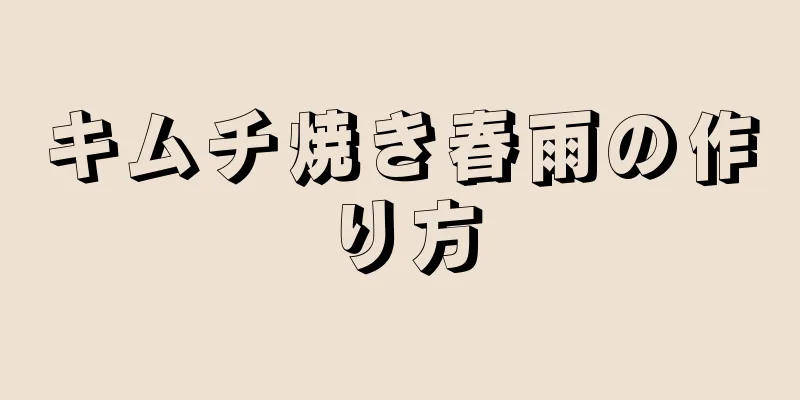 キムチ焼き春雨の作り方